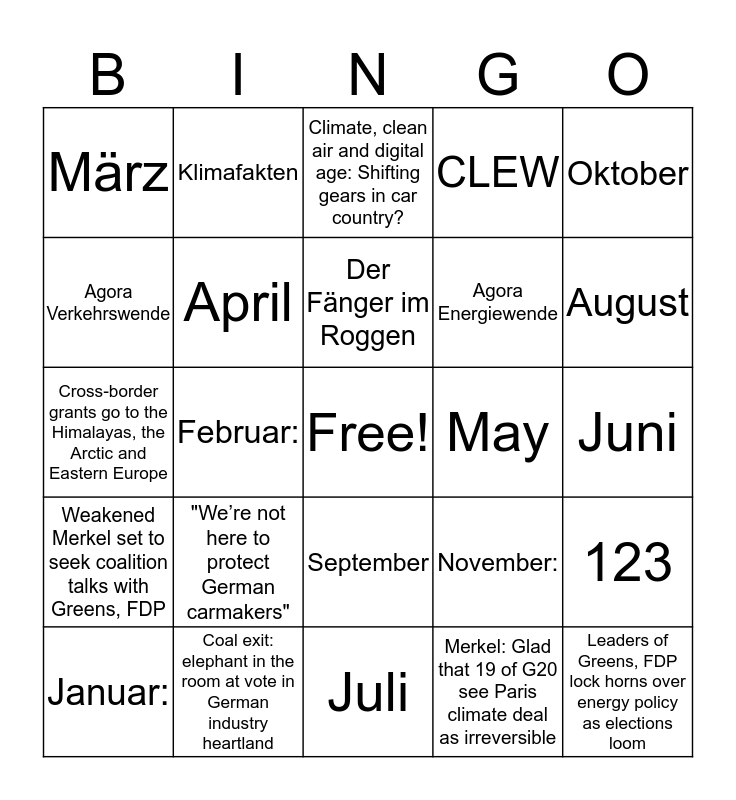 | B | I | N | G | O |
|---|---|---|---|---|
| März | Klimafakten | Climate, clean air and digital age: Shifting gears in car country? | CLEW | Oktober |
| Agora Verkehrswende | April | Der Fänger im Roggen | Agora Energiewende | August |
| Cross-border grants go to the Himalayas, the Arctic and Eastern Europe | Februar: | Free! | May | Juni |
| Weakened Merkel set to seek coalition talks with Greens, FDP | "We're not here to protect German carmakers" | September | November: | 123 |
| Januar: | Coal exit: elephant in the room at vote in German industry heartland | Juli | Merkel: Glad that 19 of G20 see Paris climate deal as irreversible | Leaders of Greens, FDP lock horns over energy policy as elections loom |